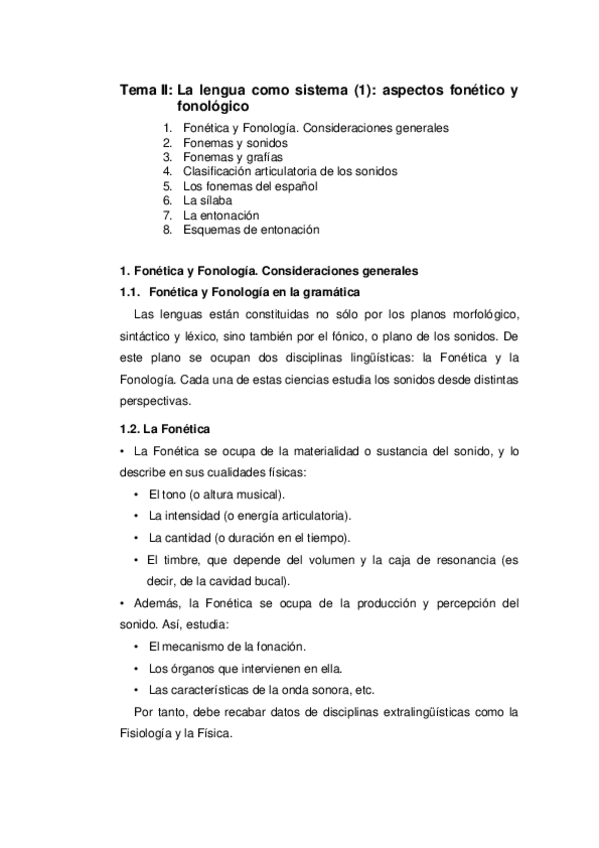 Tema II: La lengua como sistema (1): aspectos fonético y fonológico

1. Fonética y Fonología. Consideraciones generales
2. Fonemas y sonidos
3. Fonemas y grafías
4. Clasificación articulatoria de los sonidos
5. Los fonemas del español
6. La sílaba
7. La entonación
8. Esquemas de entonación

1. Fonética y Fonología. Consideraciones generales

1.1. Fonética y Fonología en la gramática

Las lenguas están constituidas no sólo por los planos morfológico, sintáctico y léxico, sino también por el fónico, o plano de los sonidos. De este plano se ocupan dos disciplinas lingüísticas: la Fonética y la Fonología. Cada una de estas ciencias estudia los sonidos desde distintas perspectivas.

1.2. La Fonética

• La Fonética se ocupa de la materialidad o sustancia del sonido, y lo describe en sus cualidades físicas:

• El tono (o altura musical).
• La intensidad (o energía articulatoria).
• La cantidad (o duración en el tiempo).
• El timbre, que depende del volumen y la caja de resonancia (es decir, de la cavidad bucal).

• Además, la Fonética se ocupa de la producción y percepción del sonido. Así, estudia:

• El mecanismo de la fonación.
• Los órganos que intervienen en ella.
• Las características de la onda sonora, etc.

Por tanto, debe recabar datos de disciplinas extralingüísticas como la Fisiología y la Física.